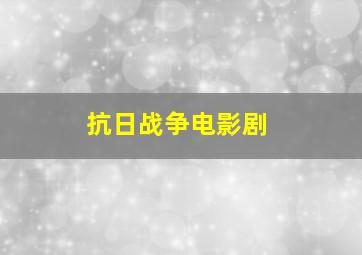 抗日战争电影剧